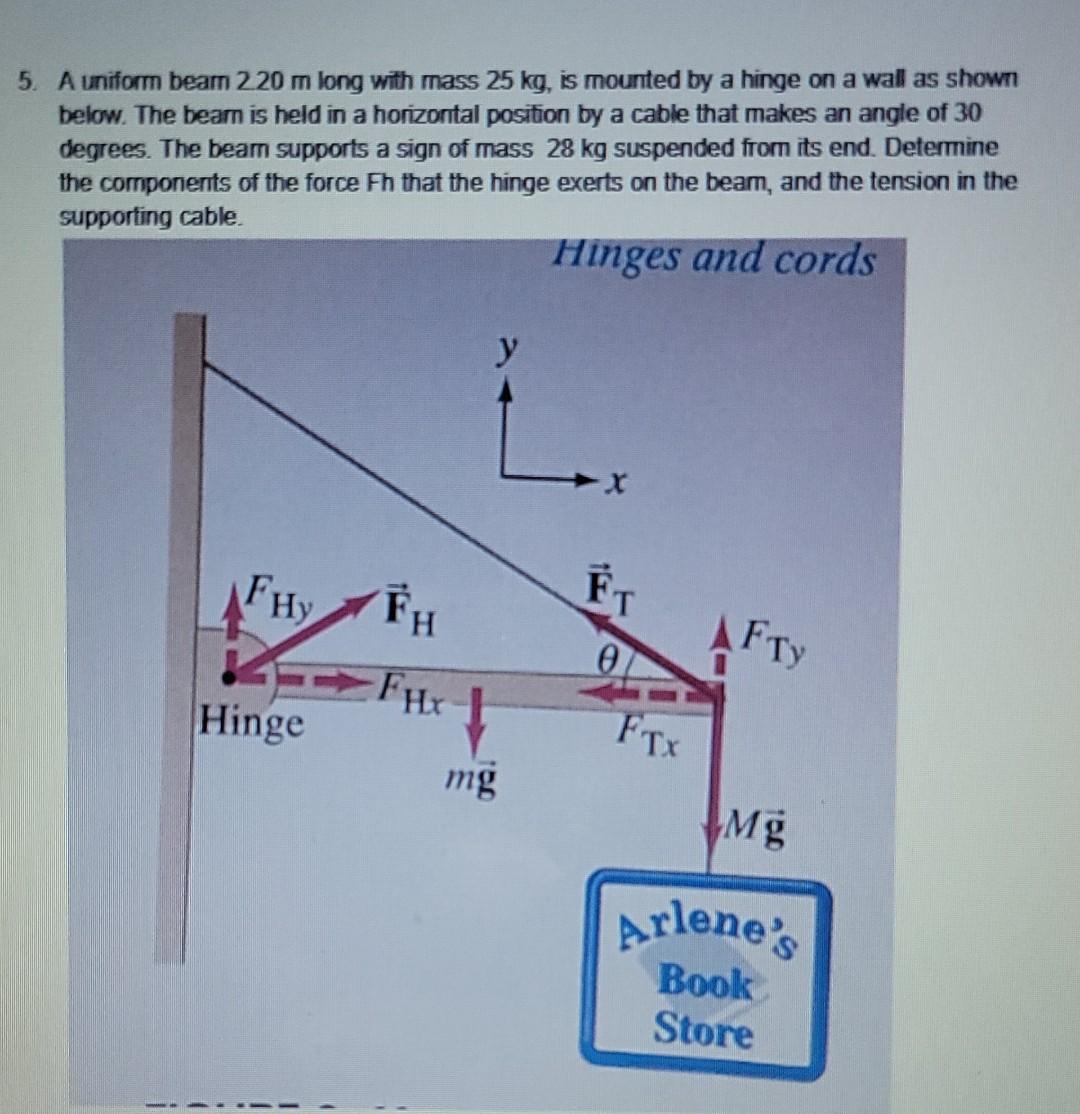 5. A uniform beam 2.20 m long with mass 25 kg, is mounted by a hinge on a wall as shown below. The beam is held in a horizontal position by a cable that makes an angle of 30 degrees. The beam supports a sign of mass 28 kg suspended from its end. Determine the components of the force Fh that the hinge exerts on the beam, and the tension in the supporting cable.

Hinges and cords

$y$

$x$

$F_{Hy}$

$\vec{F}_H$

$F_{Hx}$

Hinge

$m\vec{g}$

$\vec{F}_T$

$\theta$

$F_{Ty}$

$F_{Tx}$

$M\vec{g}$

Arlene's Book Store